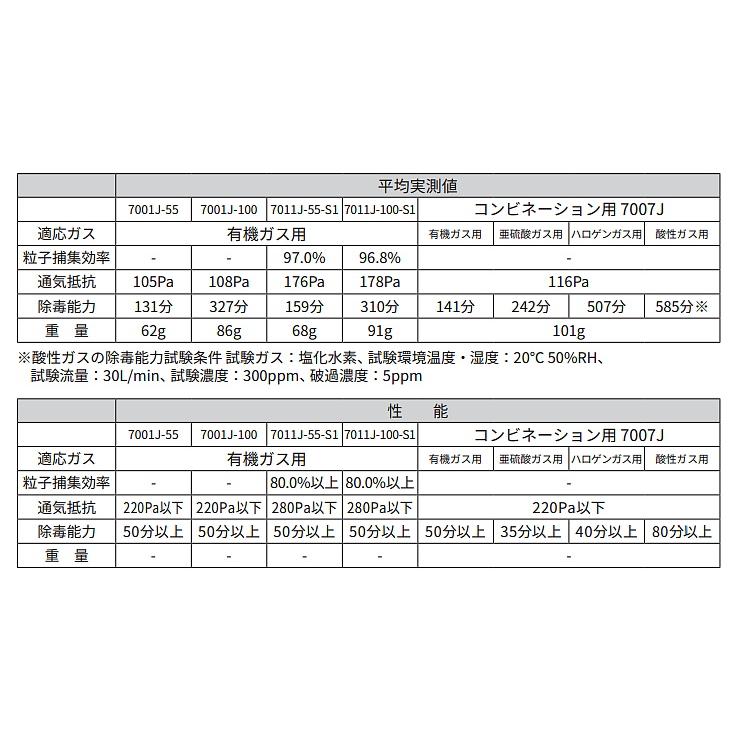 | | 平均実測値 | | | | | | | |
|---|---|---|---|---|---|---|---|---|
| | 7001J-55 | 7001J-100 | 7011J-55-S1 | 7011J-100-S1 | コンビネーション用 7007J | | | |
| 適応ガス | 有機ガス用 | | | | 有機ガス用 | 亜硫酸ガス用 | ハロゲンガス用 | 酸性ガス用 |
| 粒子捕集効率 | - | - | 97.0% | 96.8% | - | | | |
| 通気抵抗 | 105Pa | 108Pa | 176Pa | 178Pa | 116Pa | | | |
| 除毒能力 | 131分 | 327分 | 159分 | 310分 | 141分 | 242分 | 507分 | 585分※ |
| 重　量 | 62g | 86g | 68g | 91g | 101g | | | |

※酸性ガスの除毒能力試験条件 試験ガス：塩化水素、試験環境温度・湿度：20°C 50%RH、試験流量：30L/min、試験濃度：300ppm、破過濃度：5ppm

| | 性　能 | | | | | | | |
|---|---|---|---|---|---|---|---|---|
| | 7001J-55 | 7001J-100 | 7011J-55-S1 | 7011J-100-S1 | コンビネーション用 7007J | | | |
| 適応ガス | 有機ガス用 | | | | 有機ガス用 | 亜硫酸ガス用 | ハロゲンガス用 | 酸性ガス用 |
| 粒子捕集効率 | - | - | 80.0%以上 | 80.0%以上 | - | | | |
| 通気抵抗 | 220Pa以下 | 220Pa以下 | 280Pa以下 | 280Pa以下 | 220Pa以下 | | | |
| 除毒能力 | 50分以上 | 50分以上 | 50分以上 | 50分以上 | 50分以上 | 35分以上 | 40分以上 | 80分以上 |
| 重　量 | - | - | - | - | - | | | |